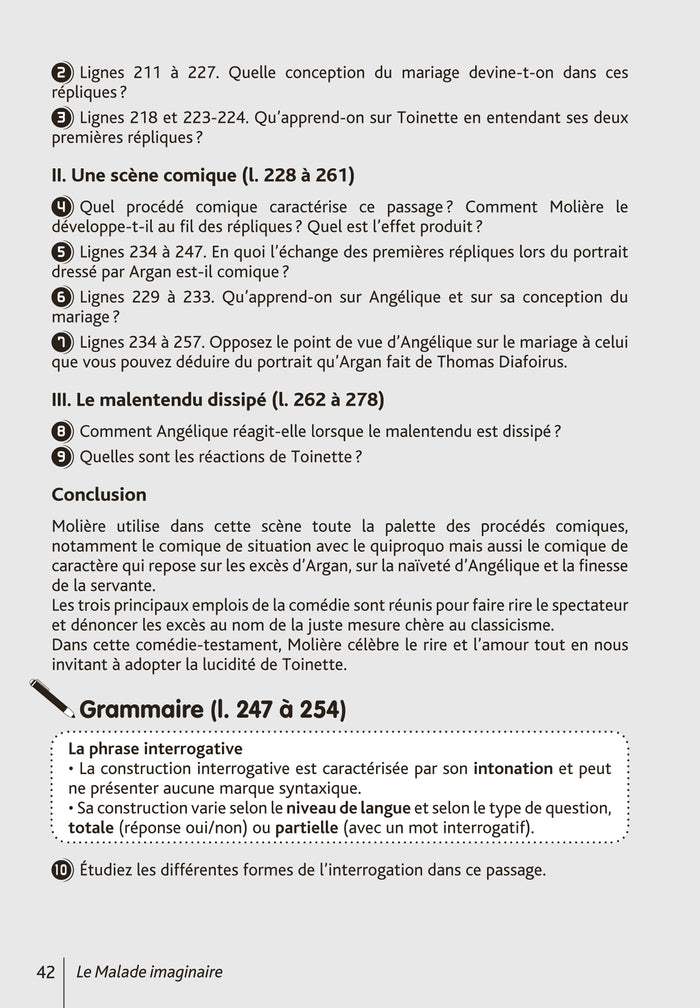 2 Lignes 211 à 227. Quelle conception du mariage devine-t-on dans ces répliques ?

3 Lignes 218 et 223-224. Qu'apprend-on sur Toinette en entendant ses deux premières répliques ?

II. Une scène comique (l. 228 à 261)

4 Quel procédé comique caractérise ce passage ? Comment Molière le développe-t-il au fil des répliques ? Quel est l'effet produit ?

5 Lignes 234 à 247. En quoi l'échange des premières répliques lors du portrait dressé par Argan est-il comique ?

6 Lignes 229 à 233. Qu'apprend-on sur Angélique et sur sa conception du mariage ?

7 Lignes 234 à 257. Opposez le point de vue d'Angélique sur le mariage à celui que vous pouvez déduire du portrait qu'Argan fait de Thomas Diafoirus.

III. Le malentendu dissipé (l. 262 à 278)

8 Comment Angélique réagit-elle lorsque le malentendu est dissipé ?

9 Quelles sont les réactions de Toinette ?

Conclusion

Molière utilise dans cette scène toute la palette des procédés comiques, notamment le comique de situation avec le quiproquo mais aussi le comique de caractère qui repose sur les excès d'Argan, sur la naïveté d'Angélique et la finesse de la servante.
Les trois principaux emplois de la comédie sont réunis pour faire rire le spectateur et dénoncer les excès au nom de la juste mesure chère au classicisme.
Dans cette comédie-testament, Molière célèbre le rire et l'amour tout en nous invitant à adopter la lucidité de Toinette.

Grammaire (l. 247 à 254)

La phrase interrogative
• La construction interrogative est caractérisée par son intonation et peut ne présenter aucune marque syntaxique.
• Sa construction varie selon le niveau de langue et selon le type de question, totale (réponse oui/non) ou partielle (avec un mot interrogatif).

10 Étudiez les différentes formes de l'interrogation dans ce passage.

42 Le Malade imaginaire